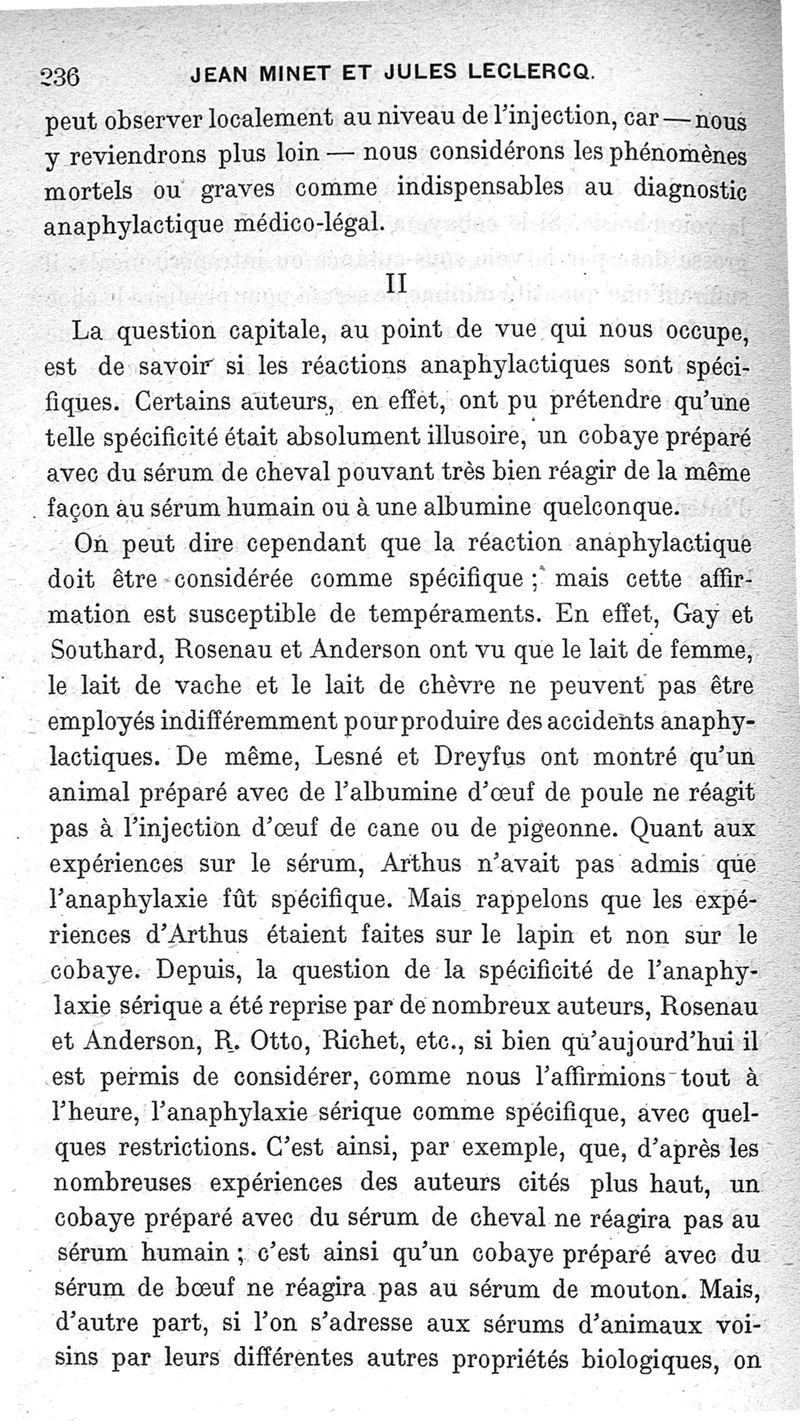 236 JEAN MINET ET JULES LECLERCQ.

peut observer localement au niveau de l'injection, car — nous y reviendrons plus loin — nous considérons les phénomènes mortels ou graves comme indispensables au diagnostic anaphylactique médico-légal.

II

La question capitale, au point de vue qui nous occupe, est de savoir si les réactions anaphylactiques sont spécifiques. Certains auteurs, en effet, ont pu prétendre qu'une telle spécificité était absolument illusoire, un cobaye préparé avec du sérum de cheval pouvant très bien réagir de la même façon au sérum humain ou à une albumine quelconque.

On peut dire cependant que la réaction anaphylactique doit être considérée comme spécifique ; mais cette affirmation est susceptible de tempéraments. En effet, Gay et Southard, Rosenau et Anderson ont vu que le lait de femme, le lait de vache et le lait de chèvre ne peuvent pas être employés indifféremment pour produire des accidents anaphylactiques. De même, Lesné et Dreyfus ont montré qu'un animal préparé avec de l'albumine d'œuf de poule ne réagit pas à l'injection d'œuf de cane ou de pigeonne. Quant aux expériences sur le sérum, Arthus n'avait pas admis que l'anaphylaxie fût spécifique. Mais rappelons que les expériences d'Arthus étaient faites sur le lapin et non sur le cobaye. Depuis, la question de la spécificité de l'anaphylaxie sérique a été reprise par de nombreux auteurs, Rosenau et Anderson, R. Otto, Richet, etc., si bien qu'aujourd'hui il est permis de considérer, comme nous l'affirmions tout à l'heure, l'anaphylaxie sérique comme spécifique, avec quelques restrictions. C'est ainsi, par exemple, que, d'après les nombreuses expériences des auteurs cités plus haut, un cobaye préparé avec du sérum de cheval ne réagira pas au sérum humain ; c'est ainsi qu'un cobaye préparé avec du sérum de bœuf ne réagira pas au sérum de mouton. Mais, d'autre part, si l'on s'adresse aux sérums d'animaux voisins par leurs différentes autres propriétés biologiques, on